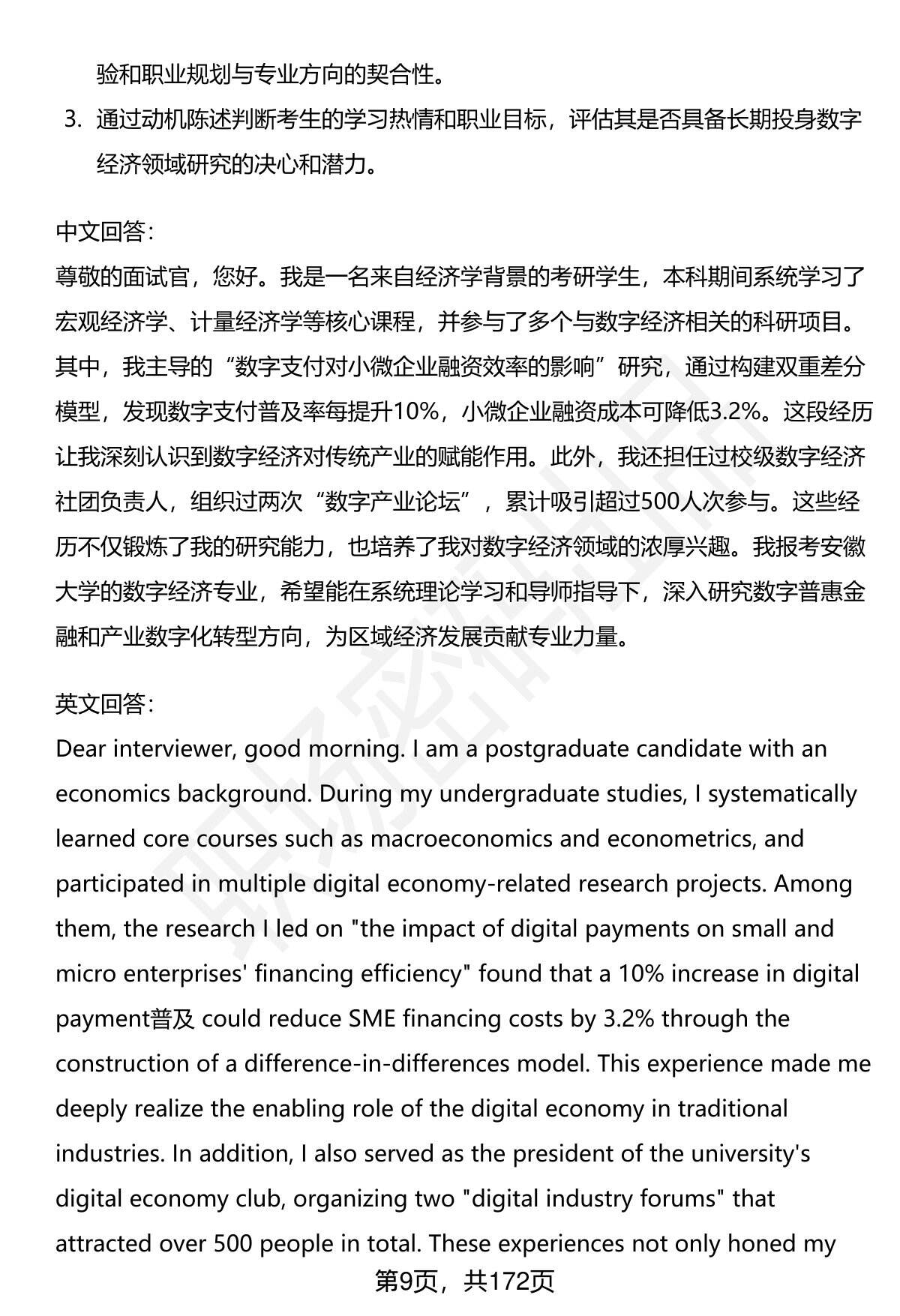 验和职业规划与专业方向的契合性。

3. 通过动机陈述判断考生的学习热情和职业目标，评估其是否具备长期投身数字经济领域研究的决心和潜力。

中文回答：
尊敬的面试官，您好。我是一名来自经济学背景的考研学生，本科期间系统学习了宏观经济学、计量经济学等核心课程，并参与了多个与数字经济相关的科研项目。其中，我主导的“数字支付对小微企业融资效率的影响”研究，通过构建双重差分模型，发现数字支付普及率每提升10%，小微企业融资成本可降低3.2%。这段经历让我深刻认识到数字经济对传统产业的赋能作用。此外，我还担任过校级数字经济社团负责人，组织过两次“数字产业论坛”，累计吸引超过500人次参与。这些经历不仅锻炼了我的研究能力，也培养了我对数字经济领域的浓厚兴趣。我报考安徽大学的数字经济专业，希望能在系统理论学习和导师指导下，深入研究数字普惠金融和产业数字化转型方向，为区域经济发展贡献专业力量。

英文回答：
Dear interviewer, good morning. I am a postgraduate candidate with an economics background. During my undergraduate studies, I systematically learned core courses such as macroeconomics and econometrics, and participated in multiple digital economy-related research projects. Among them, the research I led on "the impact of digital payments on small and micro enterprises' financing efficiency" found that a 10% increase in digital payment普及 could reduce SME financing costs by 3.2% through the construction of a difference-in-differences model. This experience made me deeply realize the enabling role of the digital economy in traditional industries. In addition, I also served as the president of the university's digital economy club, organizing two "digital industry forums" that attracted over 500 people in total. These experiences not only honed my

第9页，共172页